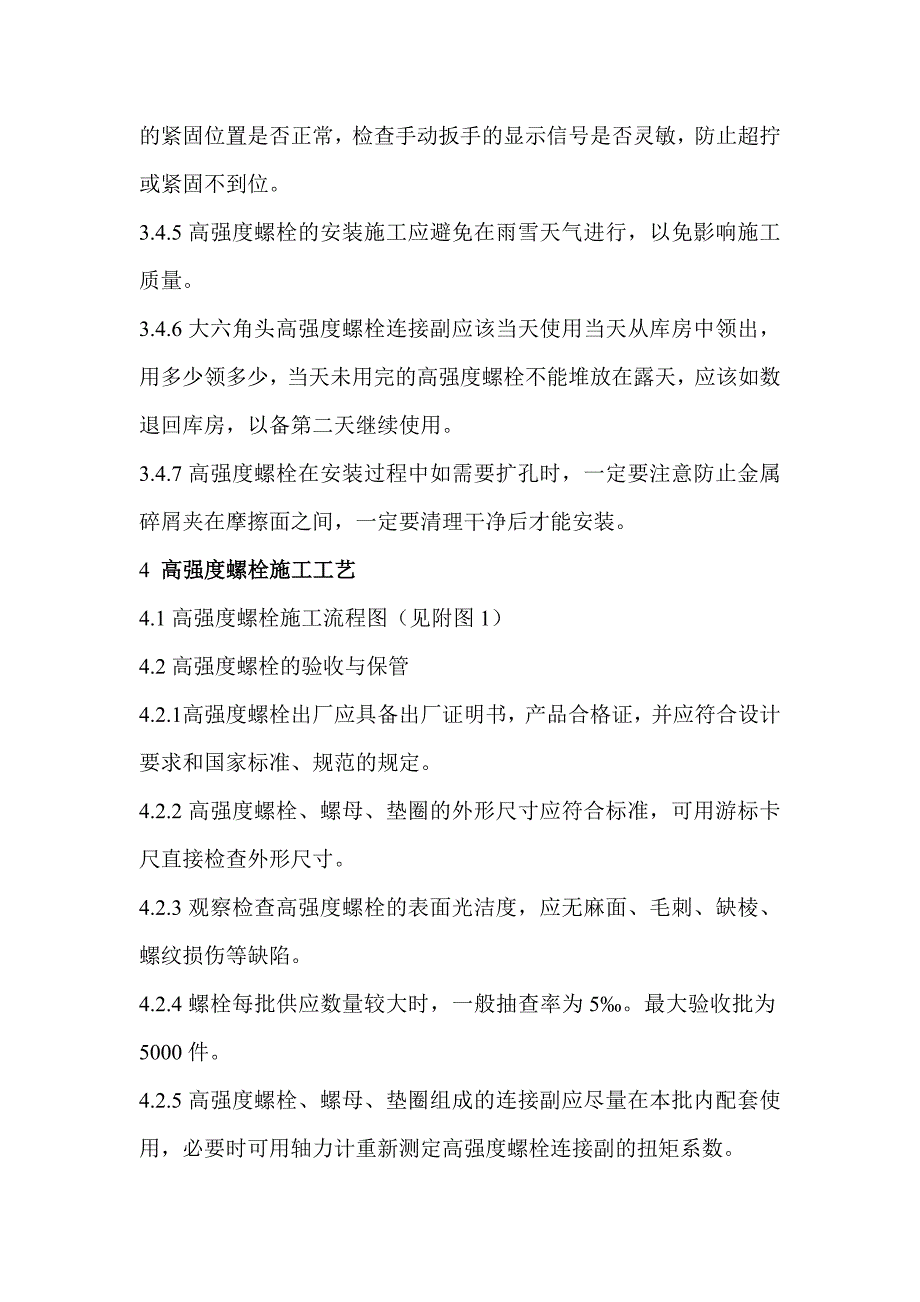 的紧固位置是否正常，检查手动扳手的显示信号是否灵敏，防止超拧或紧固不到位。

3.4.5 高强度螺栓的安装施工应避免在雨雪天气进行，以免影响施工质量。

3.4.6 大六角头高强度螺栓连接副应该当天使用当天从库房中领出，用多少领多少，当天未用完的高强度螺栓不能堆放在露天，应该如数退回库房，以备第二天继续使用。

3.4.7 高强度螺栓在安装过程中如需要扩孔时，一定要注意防止金属碎屑夹在摩擦面之间，一定要清理干净后才能安装。

4 高强度螺栓施工工艺

4.1 高强度螺栓施工流程图（见附图 1）

4.2 高强度螺栓的验收与保管

4.2.1高强度螺栓出厂应具备出厂证明书，产品合格证，并应符合设计要求和国家标准、规范的规定。

4.2.2 高强度螺栓、螺母、垫圈的外形尺寸应符合标准，可用游标卡尺直接检查外形尺寸。

4.2.3 观察检查高强度螺栓的表面光洁度，应无麻面、毛刺、缺棱、螺纹损伤等缺陷。

4.2.4 螺栓每批供应数量较大时，一般抽查率为 5‰。最大验收批为 5000 件。

4.2.5 高强度螺栓、螺母、垫圈组成的连接副应尽量在本批内配套使用，必要时可用轴力计重新测定高强度螺栓连接副的扭矩系数。